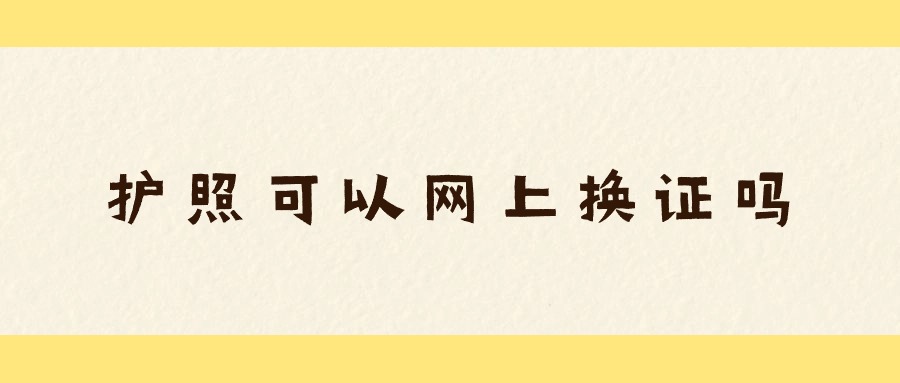 护照可以网上换证吗